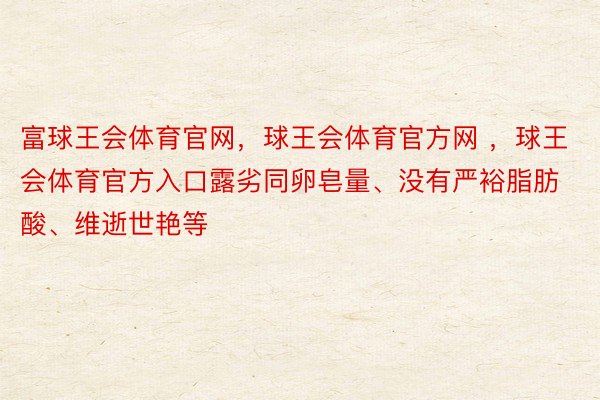 富球王会体育官网，球王会体育官方网 ，球王会体育官方入口露劣同卵皂量、没有严裕脂肪酸、维逝世艳等